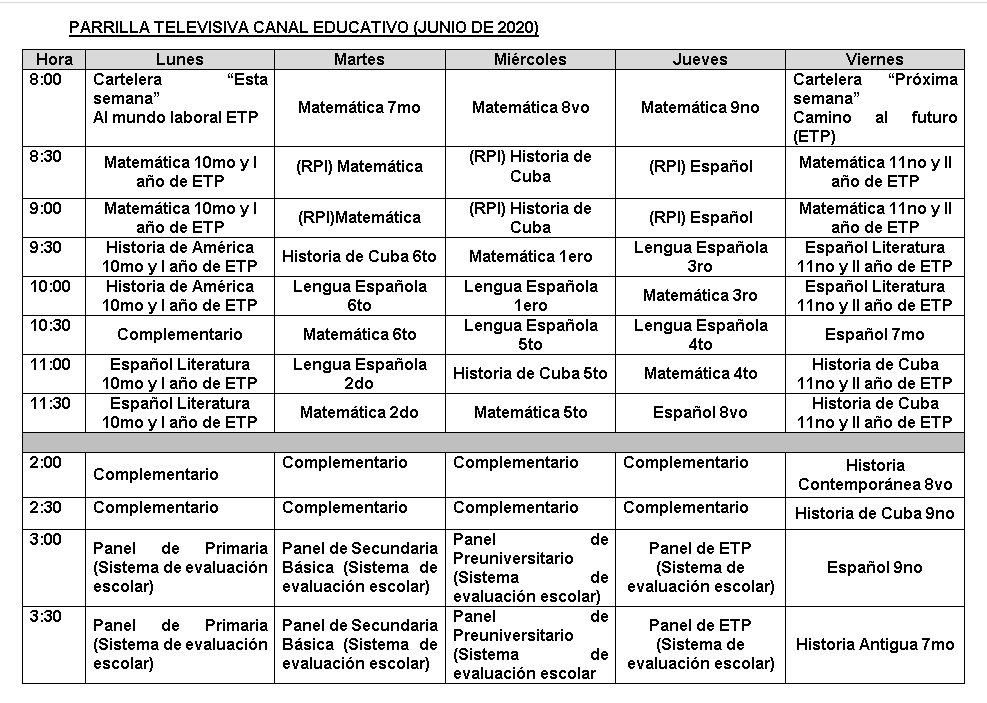 PARRILLA TELEVISIVA CANAL EDUCATIVO (JUNIO DE 2020)

| Hora | Lunes | Martes | Miércoles | Jueves | Viernes |
|---|---|---|---|---|---|
| 8:00 | Cartelera "Esta semana" Al mundo laboral ETP | Matemática 7mo | Matemática 8vo | Matemática 9no | Cartelera "Próxima semana" Camino al futuro (ETP) |
| 8:30 | Matemática 10mo y I año de ETP | (RPI) Matemática | (RPI) Historia de Cuba | (RPI) Español | Matemática 11no y II año de ETP |
| 9:00 | Matemática 10mo y I año de ETP | (RPI)Matemática | (RPI) Historia de Cuba | (RPI) Español | Matemática 11no y II año de ETP |
| 9:30 | Historia de América 10mo y I año de ETP | Historia de Cuba 6to | Matemática 1ero | Lengua Española 3ro | Español Literatura 11no y II año de ETP |
| 10:00 | Historia de América 10mo y I año de ETP | Lengua Española 6to | Lengua Española 1ero | Matemática 3ro | Español Literatura 11no y II año de ETP |
| 10:30 | Complementario | Matemática 6to | Lengua Española 5to | Lengua Española 4to | Español 7mo |
| 11:00 | Español Literatura 10mo y I año de ETP | Lengua Española 2do | Historia de Cuba 5to | Matemática 4to | Historia de Cuba 11no y II año de ETP |
| 11:30 | Español Literatura 10mo y I año de ETP | Matemática 2do | Matemática 5to | Español 8vo | Historia de Cuba 11no y II año de ETP |
| | | | | | |
| 2:00 | Complementario | Complementario | Complementario | Complementario | Historia Contemporánea 8vo |
| 2:30 | Complementario | Complementario | Complementario | Complementario | Historia de Cuba 9no |
| 3:00 | Panel de Primaria (Sistema de evaluación escolar) | Panel de Secundaria Básica (Sistema de evaluación escolar) | Panel de Preuniversitario (Sistema de evaluación escolar) | Panel de ETP (Sistema de evaluación escolar) | Español 9no |
| 3:30 | Panel de Primaria (Sistema de evaluación escolar) | Panel de Secundaria Básica (Sistema de evaluación escolar) | Panel de Preuniversitario (Sistema de evaluación escolar | Panel de ETP (Sistema de evaluación escolar) | Historia Antigua 7mo |